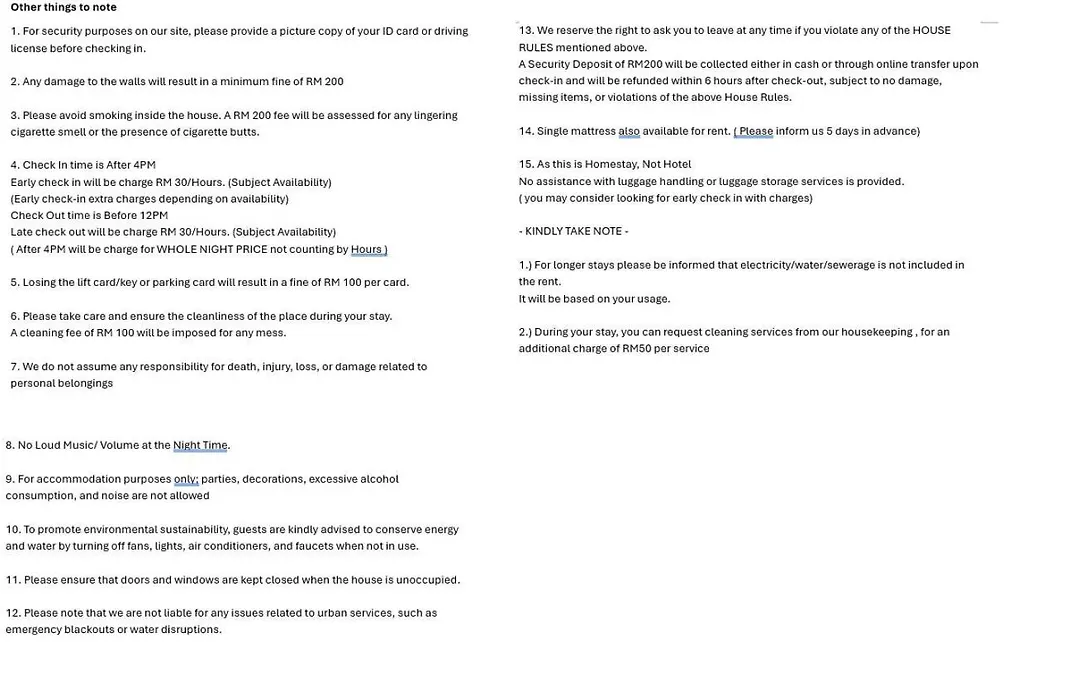 Other things to note

1. For security purposes on our site, please provide a picture copy of your ID card or driving license before checking in.

2. Any damage to the walls will result in a minimum fine of RM 200

3. Please avoid smoking inside the house. A RM 200 fee will be assessed for any lingering cigarette smell or the presence of cigarette butts.

4. Check In time is After 4PM
Early check in will be charge RM 30/Hours. (Subject Availability)
(Early check-in extra charges depending on availability)
Check Out time is Before 12PM
Late check out will be charge RM 30/Hours. (Subject Availability)
( After 4PM will be charge for WHOLE NIGHT PRICE not counting by Hours )

5. Losing the lift card/key or parking card will result in a fine of RM 100 per card.

6. Please take care and ensure the cleanliness of the place during your stay.
A cleaning fee of RM 100 will be imposed for any mess.

7. We do not assume any responsibility for death, injury, loss, or damage related to personal belongings

8. No Loud Music/ Volume at the Night Time.

9. For accommodation purposes only; parties, decorations, excessive alcohol consumption, and noise are not allowed

10. To promote environmental sustainability, guests are kindly advised to conserve energy and water by turning off fans, lights, air conditioners, and faucets when not in use.

11. Please ensure that doors and windows are kept closed when the house is unoccupied.

12. Please note that we are not liable for any issues related to urban services, such as emergency blackouts or water disruptions.

13. We reserve the right to ask you to leave at any time if you violate any of the HOUSE RULES mentioned above.
A Security Deposit of RM200 will be collected either in cash or through online transfer upon check-in and will be refunded within 6 hours after check-out, subject to no damage, missing items, or violations of the above House Rules.

14. Single mattress also available for rent. ( Please inform us 5 days in advance)

15. As this is Homestay, Not Hotel
No assistance with luggage handling or luggage storage services is provided.
( you may consider looking for early check in with charges)

- KINDLY TAKE NOTE -

1.) For longer stays please be informed that electricity/water/sewerage is not included in the rent.
It will be based on your usage.

2.) During your stay, you can request cleaning services from our housekeeping , for an additional charge of RM50 per service